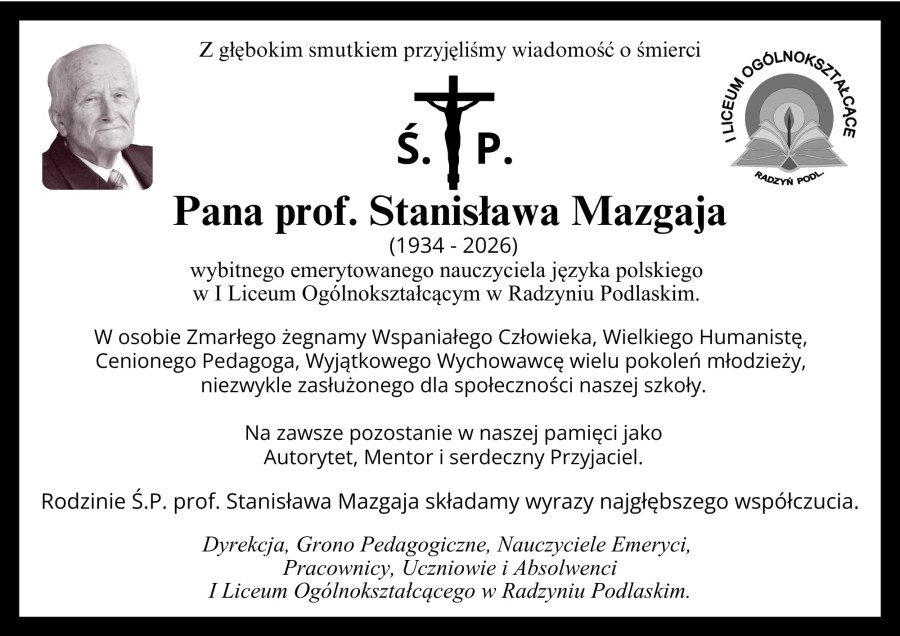 Z głębokim smutkiem przyjęliśmy wiadomość o śmierci

I LICEUM OGÓLNOKSZTAŁCĄCE
RADZYŃ PODL.

Ś. P.

Pana prof. Stanisława Mazgaja
(1934 - 2026)
wybitnego emerytowanego nauczyciela języka polskiego
w I Liceum Ogólnokształcącym w Radzyniu Podlaskim.

W osobie Zmarłego żegnamy Wspaniałego Człowieka, Wielkiego Humanistę, Cenionego Pedagoga, Wyjątkowego Wychowawcę wielu pokoleń młodzieży, niezwykle zasłużonego dla społeczności naszej szkoły.

Na zawsze pozostanie w naszej pamięci jako Autorytet, Mentor i serdeczny Przyjaciel.

Rodzinie Ś.P. prof. Stanisława Mazgaja składamy wyrazy najgłębszego współczucia.

Dyrekcja, Grono Pedagogiczne, Nauczyciele Emeryci,
Pracownicy, Uczniowie i Absolwenci
I Liceum Ogólnokształcącego w Radzyniu Podlaskim.